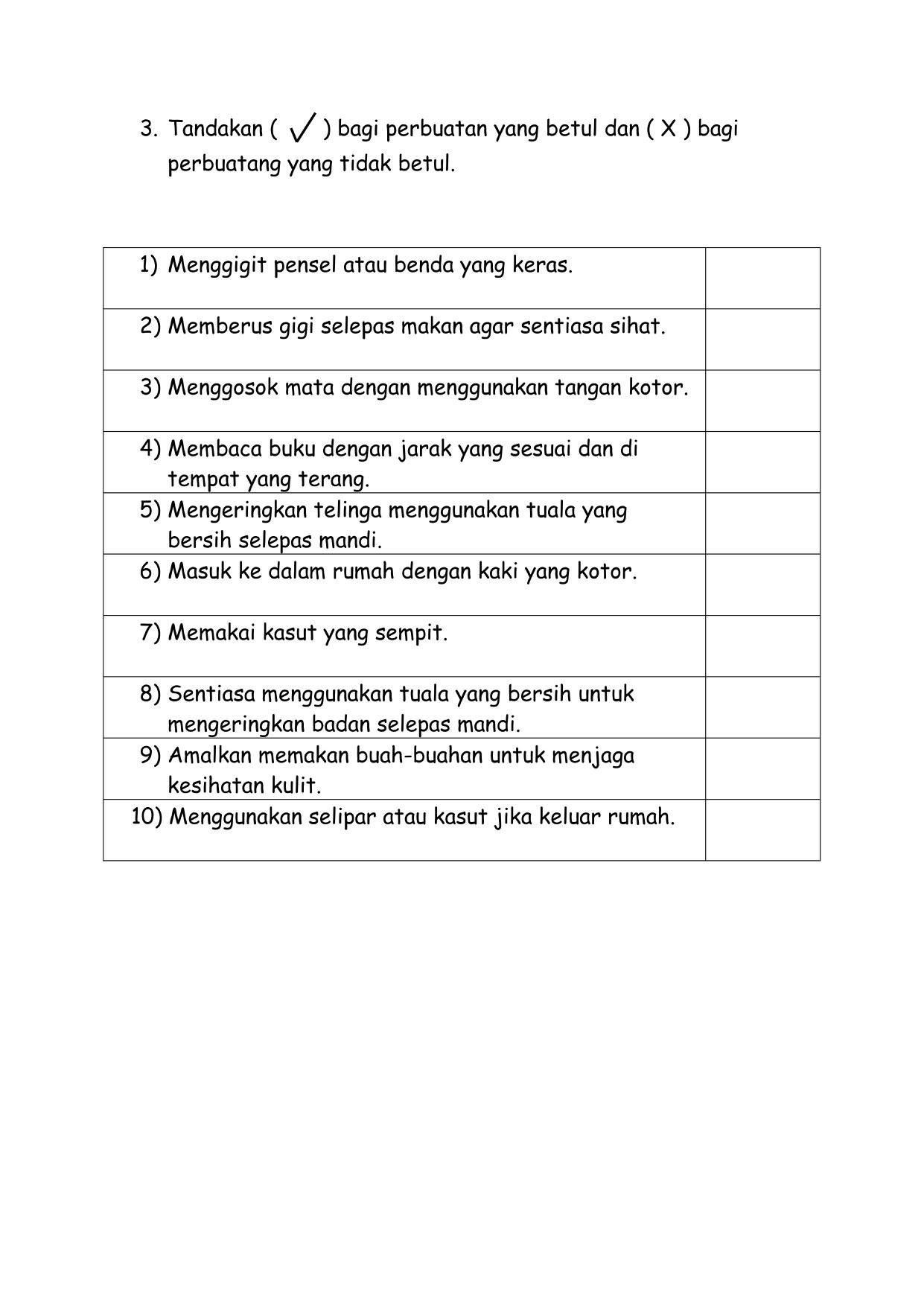 3. Tandakan ( ✓ ) bagi perbuatan yang betul dan ( X ) bagi perbuatang yang tidak betul.

| | |
|---|---|
| 1) Menggigit pensel atau benda yang keras. | |
| 2) Memberus gigi selepas makan agar sentiasa sihat. | |
| 3) Menggosok mata dengan menggunakan tangan kotor. | |
| 4) Membaca buku dengan jarak yang sesuai dan di tempat yang terang. | |
| 5) Mengeringkan telinga menggunakan tuala yang bersih selepas mandi. | |
| 6) Masuk ke dalam rumah dengan kaki yang kotor. | |
| 7) Memakai kasut yang sempit. | |
| 8) Sentiasa menggunakan tuala yang bersih untuk mengeringkan badan selepas mandi. | |
| 9) Amalkan memakan buah-buahan untuk menjaga kesihatan kulit. | |
| 10) Menggunakan selipar atau kasut jika keluar rumah. | |